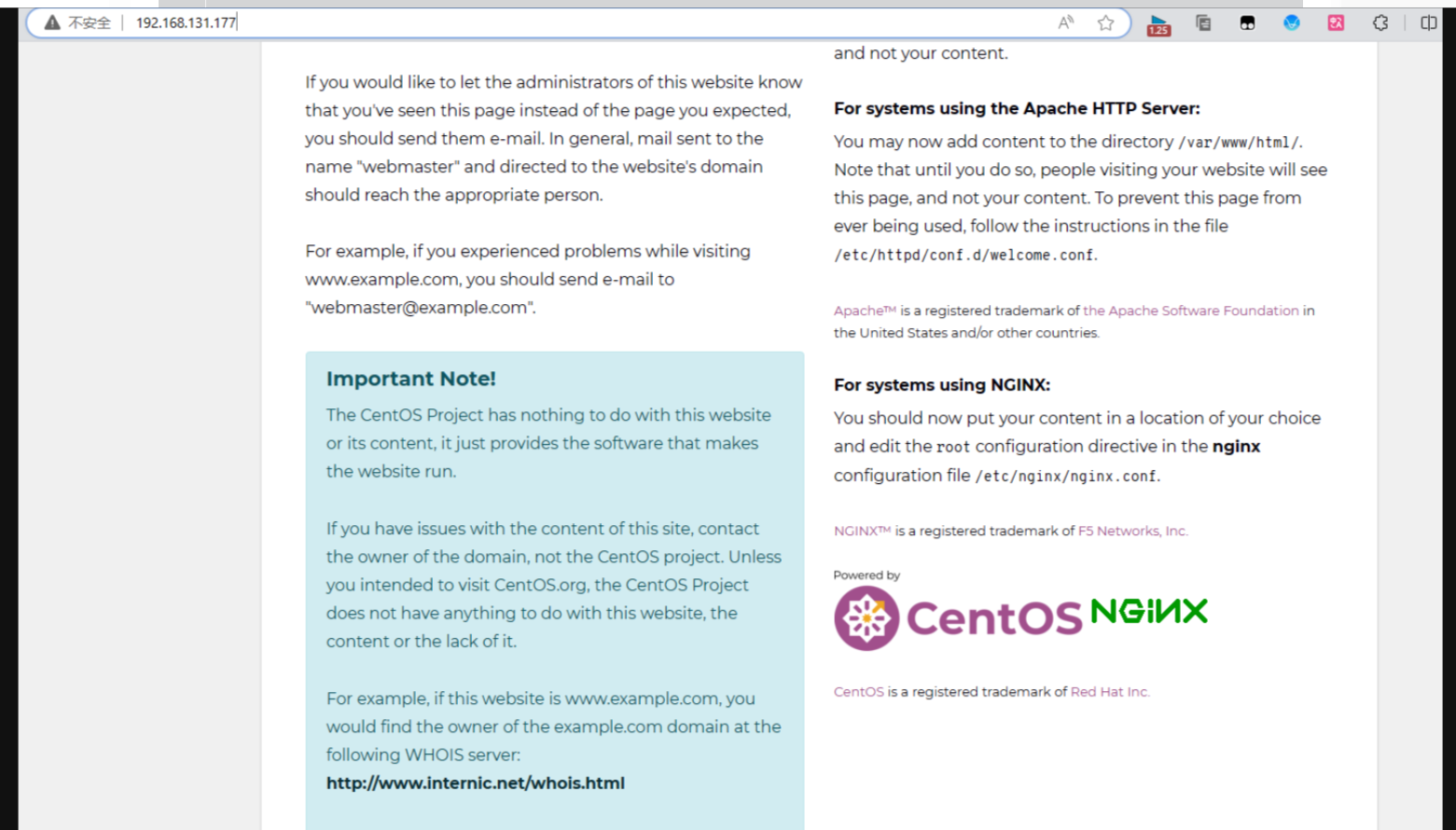 不安全 | 192.168.131.177

1.25

If you would like to let the administrators of this website know that you've seen this page instead of the page you expected, you should send them e-mail. In general, mail sent to the name "webmaster" and directed to the website's domain should reach the appropriate person.

For example, if you experienced problems while visiting www.example.com, you should send e-mail to "webmaster@example.com".

Important Note!

The CentOS Project has nothing to do with this website or its content, it just provides the software that makes the website run.

If you have issues with the content of this site, contact the owner of the domain, not the CentOS project. Unless you intended to visit CentOS.org, the CentOS Project does not have anything to do with this website, the content or the lack of it.

For example, if this website is www.example.com, you would find the owner of the example.com domain at the following WHOIS server:
http://www.internic.net/whois.html

and not your content.

For systems using the Apache HTTP Server:

You may now add content to the directory /var/www/html/. Note that until you do so, people visiting your website will see this page, and not your content. To prevent this page from ever being used, follow the instructions in the file /etc/httpd/conf.d/welcome.conf.

Apache™ is a registered trademark of the Apache Software Foundation in the United States and/or other countries.

For systems using NGINX:

You should now put your content in a location of your choice and edit the root configuration directive in the nginx configuration file /etc/nginx/nginx.conf.

NGINX™ is a registered trademark of F5 Networks, Inc.

Powered by

CentOS NGINX

CentOS is a registered trademark of Red Hat Inc.